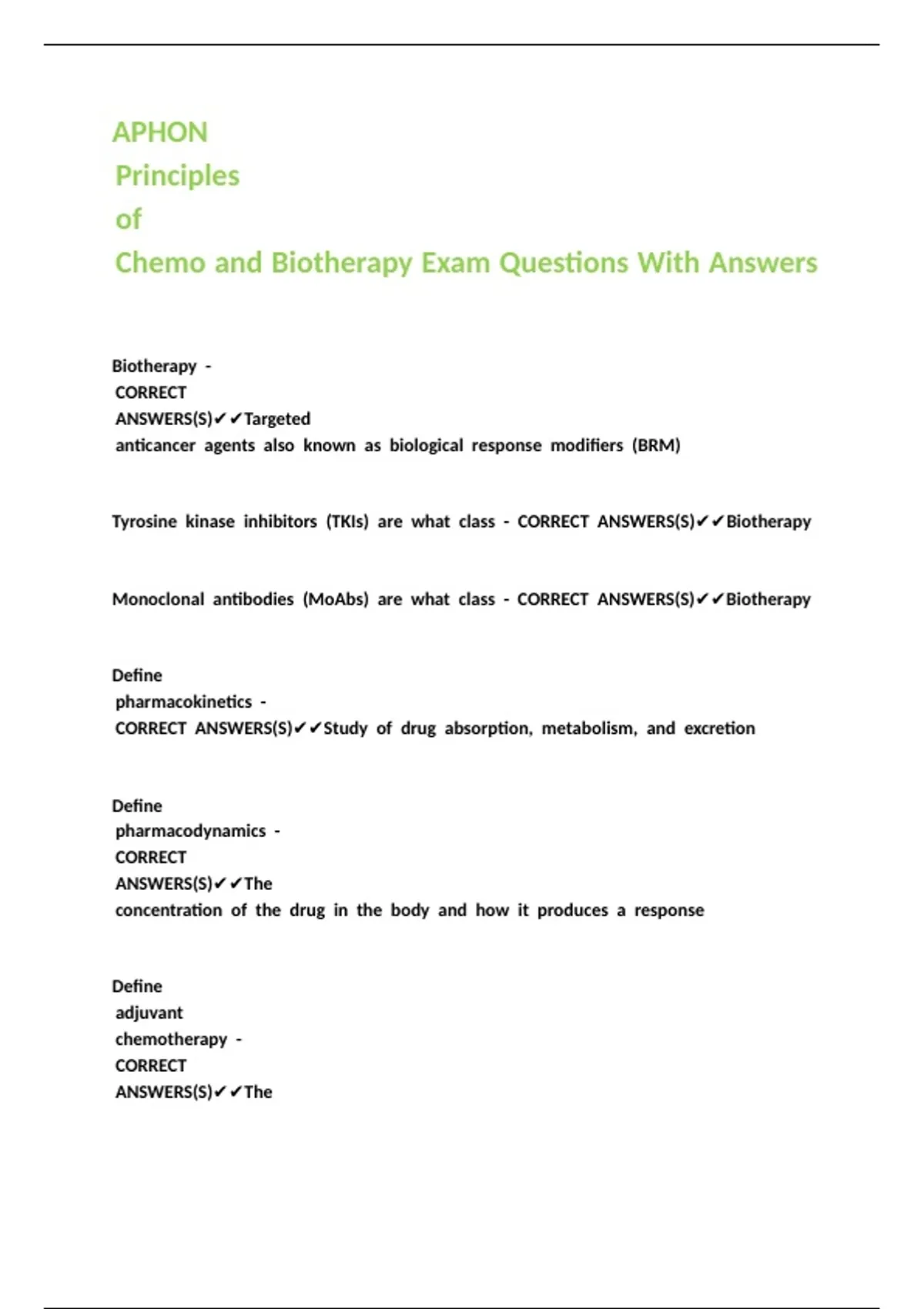 APHON
Principles
of
Chemo and Biotherapy Exam Questions With Answers

Biotherapy - CORRECT ANSWERS(S)✔✔Targeted anticancer agents also known as biological response modifiers (BRM)

Tyrosine kinase inhibitors (TKIs) are what class - CORRECT ANSWERS(S)✔✔Biotherapy

Monoclonal antibodies (MoAbs) are what class - CORRECT ANSWERS(S)✔✔Biotherapy

Define pharmacokinetics - CORRECT ANSWERS(S)✔✔Study of drug absorption, metabolism, and excretion

Define pharmacodynamics - CORRECT ANSWERS(S)✔✔The concentration of the drug in the body and how it produces a response

Define adjuvant chemotherapy - CORRECT ANSWERS(S)✔✔The